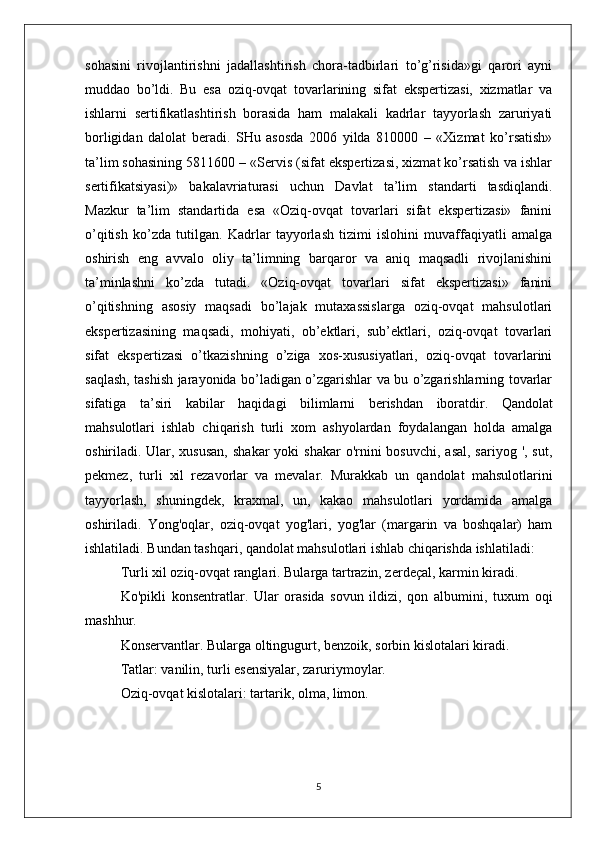 sohasini rivojlantirishni jadallashtirish chora-tadbirlari to’g’risida»gi qarori ayni muddao bo’ldi. Bu esa oziq-ovqat tovarlarining sifat ekspertizasi, xizmatlar va ishlarni sertifikatlashtirish borasida ham malakali kadrlar tayyorlash zaruriyati borligidan dalolat beradi. SHu asosda 2006 yilda 810000 – «Xizmat ko’rsatish» ta’lim sohasining 5811600 – «Servis (sifat ekspertizasi, xizmat ko’rsatish va ishlar sertifikatsiyasi)» bakalavriaturasi uchun Davlat ta’lim standarti tasdiqlandi. Mazkur ta’lim standartida esa «Oziq-ovqat tovarlari sifat ekspertizasi» fanini o’qitish ko’zda tutilgan. Kadrlar tayyorlash tizimi islohini muvaffaqiyatli amalga oshirish eng avvalo oliy ta’limning barqaror va aniq maqsadli rivojlanishini ta’minlashni ko’zda tutadi. «Oziq-ovqat tovarlari sifat ekspertizasi» fanini o’qitishning asosiy maqsadi bo’lajak mutaxassislarga oziq-ovqat mahsulotlari ekspertizasining maqsadi, mohiyati, ob’ektlari, sub’ektlari, oziq-ovqat tovarlari sifat ekspertizasi o’tkazishning o’ziga xos-xususiyatlari, oziq-ovqat tovarlarini saqlash, tashish jarayonida bo’ladigan o’zgarishlar va bu o’zgarishlarning tovarlar sifatiga ta’siri kabilar haqidagi bilimlarni berishdan iboratdir. Qandolat mahsulotlari ishlab chiqarish turli xom ashyolardan foydalangan holda amalga oshiriladi. Ular, xususan, shakar yoki shakar o'rnini bosuvchi, asal, sariyog ', sut, pekmez, turli xil rezavorlar va mevalar. Murakkab un qandolat mahsulotlarini tayyorlash, shuningdek, kraxmal, un, kakao mahsulotlari yordamida amalga oshiriladi. Yong'oqlar, oziq-ovqat yog'lari, yog'lar (margarin va boshqalar) ham ishlatiladi. Bundan tashqari, qandolat mahsulotlari ishlab chiqarishda ishlatiladi:

Turli xil oziq-ovqat ranglari. Bularga tartrazin, zerdeçal, karmin kiradi.

Ko'pikli konsentratlar. Ular orasida sovun ildizi, qon albumini, tuxum oqi mashhur.

Konservantlar. Bularga oltingugurt, benzoik, sorbin kislotalari kiradi.

Tatlar: vanilin, turli esensiyalar, zaruriymoylar.

Oziq-ovqat kislotalari: tartarik, olma, limon.

5